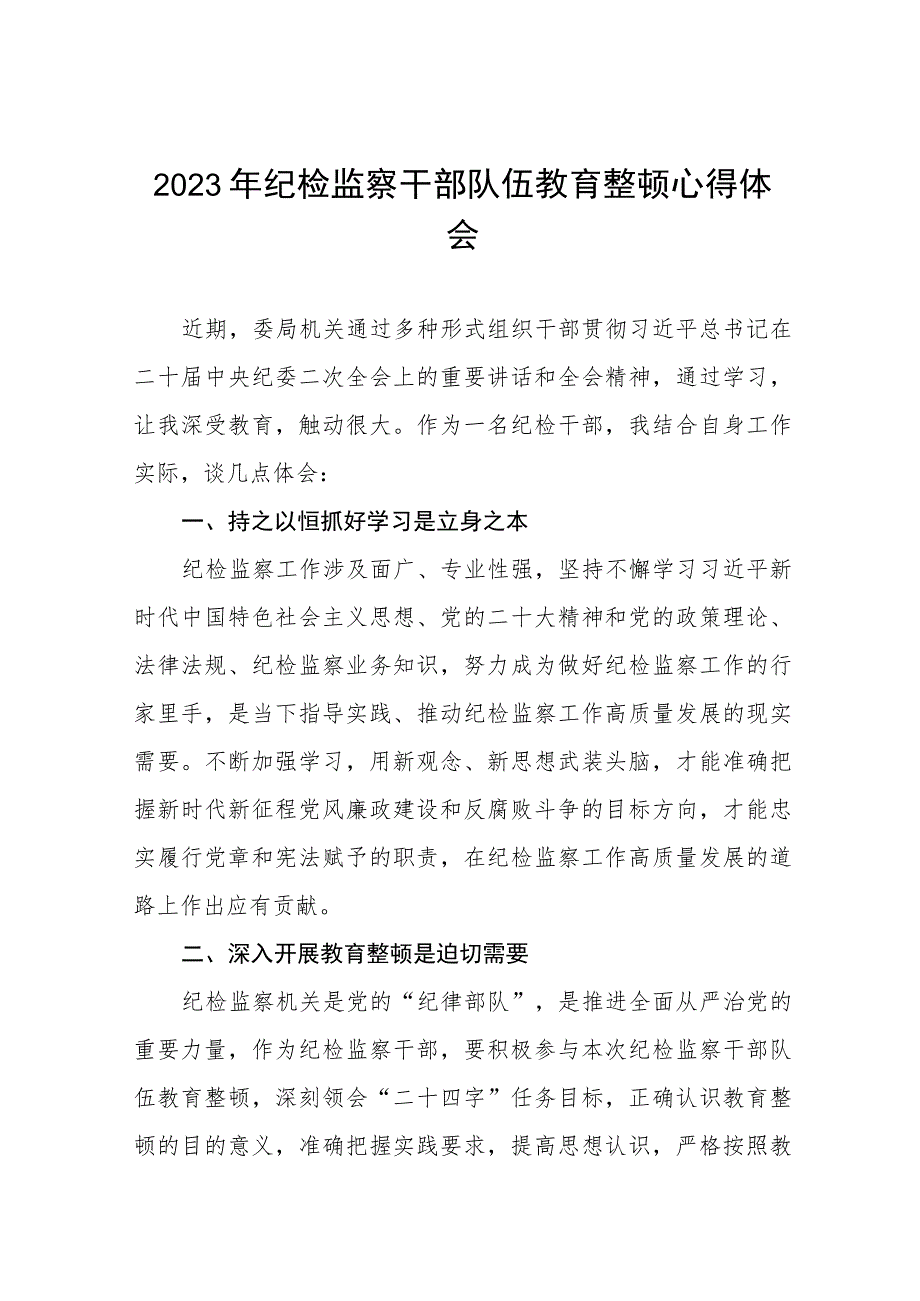 2023年纪检监察干部队伍教育整顿心得体会

近期，委局机关通过多种形式组织干部贯彻习近平总书记在二十届中央纪委二次全会上的重要讲话和全会精神，通过学习，让我深受教育，触动很大。作为一名纪检干部，我结合自身工作实际，谈几点体会：

一、持之以恒抓好学习是立身之本

纪检监察工作涉及面广、专业性强，坚持不懈学习习近平新时代中国特色社会主义思想、党的二十大精神和党的政策理论、法律法规、纪检监察业务知识，努力成为做好纪检监察工作的行家里手，是当下指导实践、推动纪检监察工作高质量发展的现实需要。不断加强学习，用新观念、新思想武装头脑，才能准确把握新时代新征程党风廉政建设和反腐败斗争的目标方向，才能忠实履行党章和宪法赋予的职责，在纪检监察工作高质量发展的道路上作出应有贡献。

二、深入开展教育整顿是迫切需要

纪检监察机关是党的“纪律部队”，是推进全面从严治党的重要力量，作为纪检监察干部，要积极参与本次纪检监察干部队伍教育整顿，深刻领会“二十四字”任务目标，正确认识教育整顿的目的意义，准确把握实践要求，提高思想认识，严格按照教